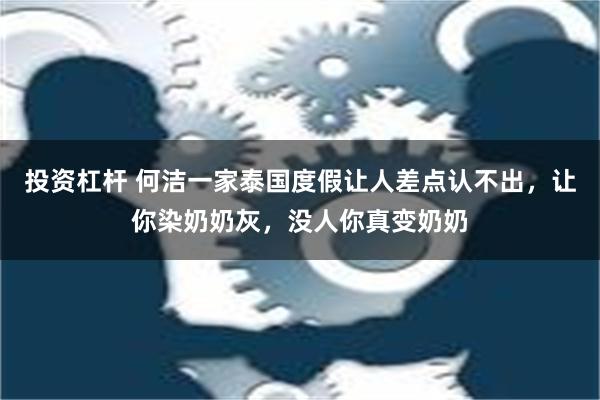 投资杠杆 何洁一家泰国度假让人差点认不出，让你染奶奶灰，没人你真变奶奶